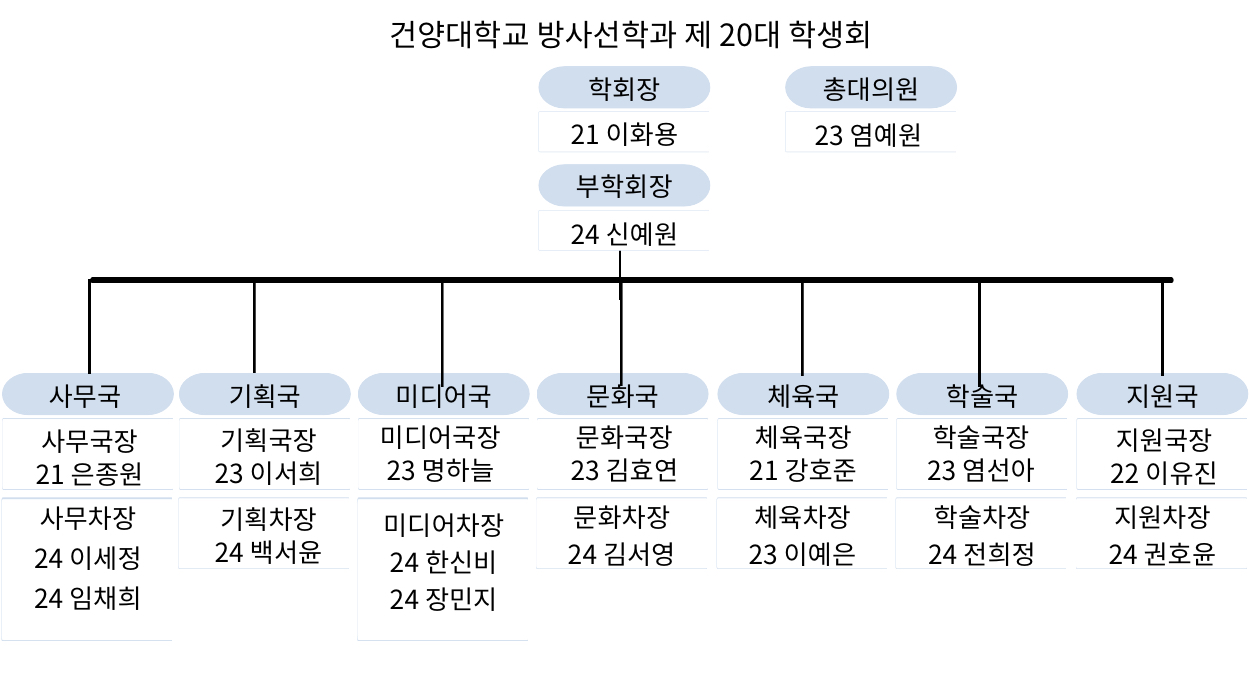 건양대학교 방사선학과 제 20대 학생회

학회장
21 이화용

총대의원
23 염예원

부학회장
24 신예원

사무국
사무국장
21 은종원
사무차장
24 이세정
24 임채희

기획국
기획국장
23 이서희
기획차장
24 백서윤

미디어국
미디어국장
23 명하늘
미디어차장
24 한신비
24 장민지

문화국
문화국장
23 김효연
문화차장
24 김서영

체육국
체육국장
21 강호준
체육차장
23 이예은

학술국
학술국장
23 염선아
학술차장
24 전희정

지원국
지원국장
22 이유진
지원차장
24 권호윤